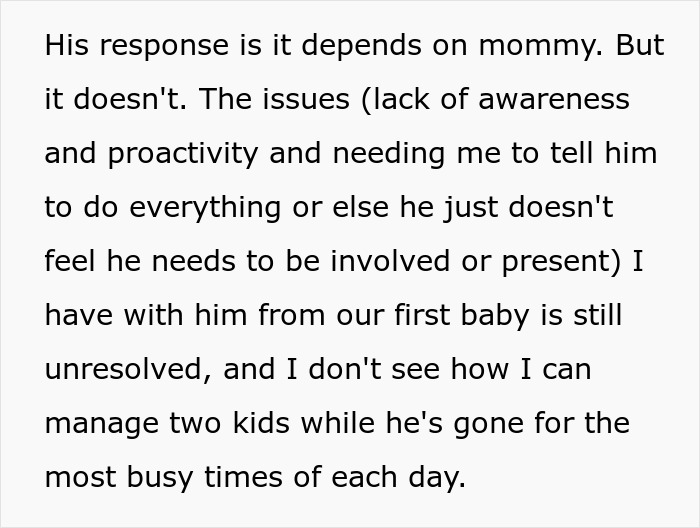 His response is it depends on mommy. But it doesn't. The issues (lack of awareness and proactivity and needing me to tell him to do everything or else he just doesn't feel he needs to be involved or present) I have with him from our first baby is still unresolved, and I don't see how I can manage two kids while he's gone for the most busy times of each day.